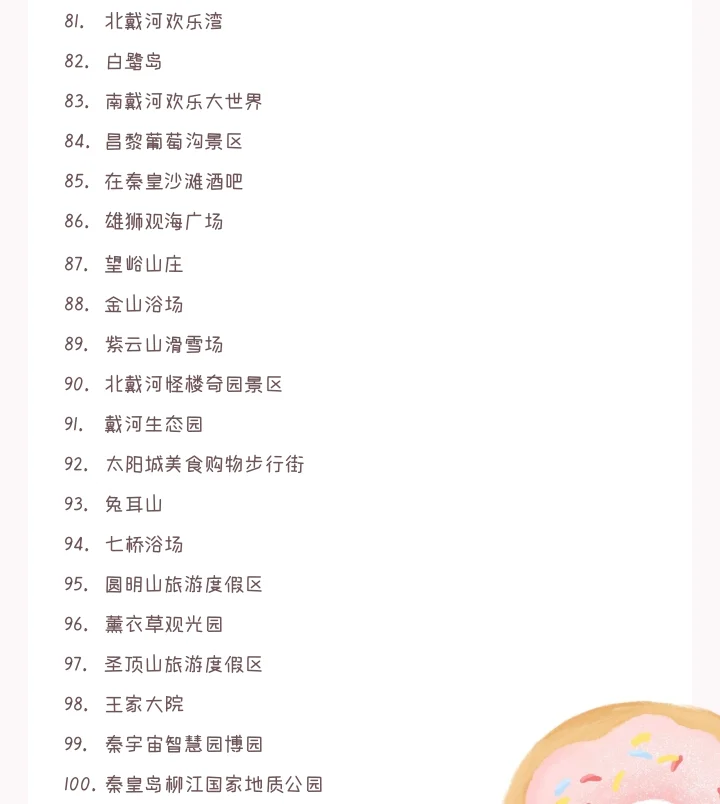 81. 北戴河欢乐湾

82. 白鹭岛

83. 南戴河欢乐大世界

84. 昌黎葡萄沟景区

85. 在秦皇沙滩酒吧

86. 雄狮观海广场

87. 望峪山庄

88. 金山浴场

89. 紫云山滑雪场

90. 北戴河怪楼奇园景区

91. 戴河生态园

92. 太阳城美食购物步行街

93. 兔耳山

94. 七桥浴场

95. 圆明山旅游度假区

96. 薰衣草观光园

97. 圣顶山旅游度假区

98. 王家大院

99. 秦宇宙智慧园博园

100. 秦皇岛柳江国家地质公园